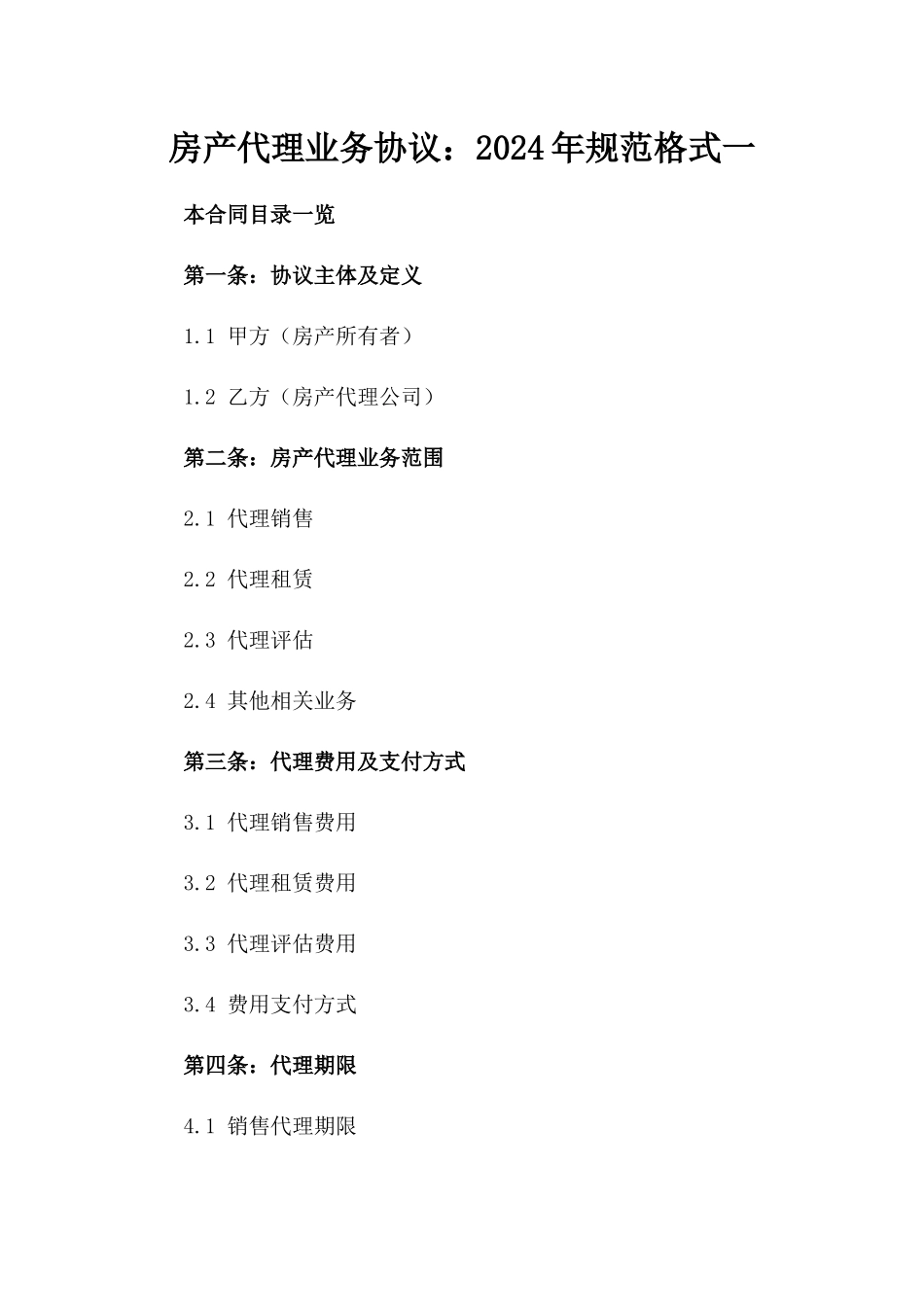 房产代理业务协议：2024年规范格式一

本合同目录一览

第一条：协议主体及定义

1.1 甲方（房产所有者）

1.2 乙方（房产代理公司）

第二条：房产代理业务范围

2.1 代理销售

2.2 代理租赁

2.3 代理评估

2.4 其他相关业务

第三条：代理费用及支付方式

3.1 代理销售费用

3.2 代理租赁费用

3.3 代理评估费用

3.4 费用支付方式

第四条：代理期限

4.1 销售代理期限